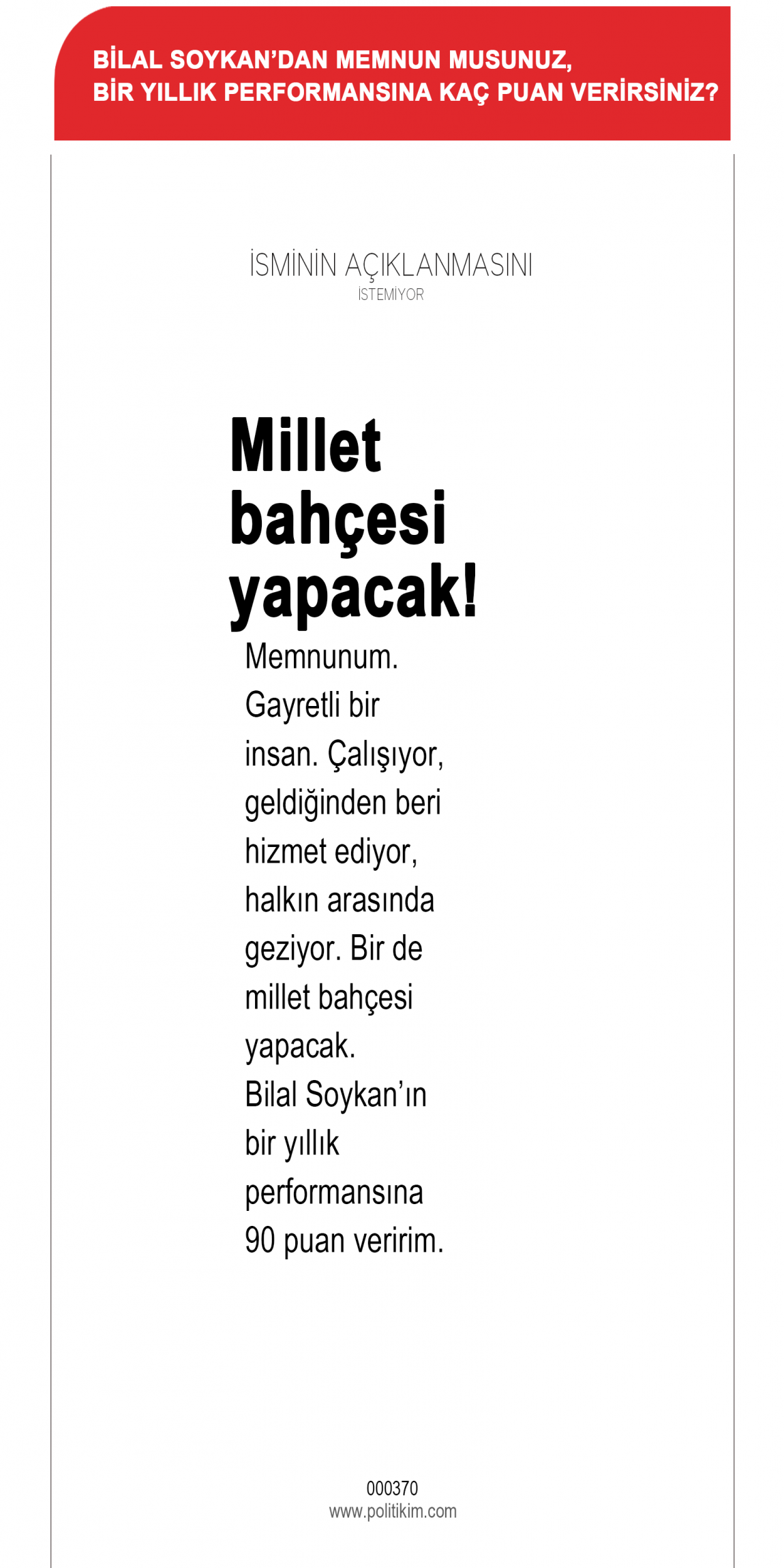 BİLAL SOYKAN'DAN MEMNUN MUSUNUZ, BİR YILLIK PERFORMANSINA KAÇ PUAN VERİRSİNİZ?

İSMİNİN AÇIKLANMASINI İSTEMİYOR

Millet bahçesi yapacak!

Memnunum. Gayretli bir insan. Çalışıyor, geldiğinden beri hizmet ediyor, halkın arasında geziyor. Bir de millet bahçesi yapacak. Bilal Soykan'ın bir yıllık performansına 90 puan veririm.

000370
www.politikim.com